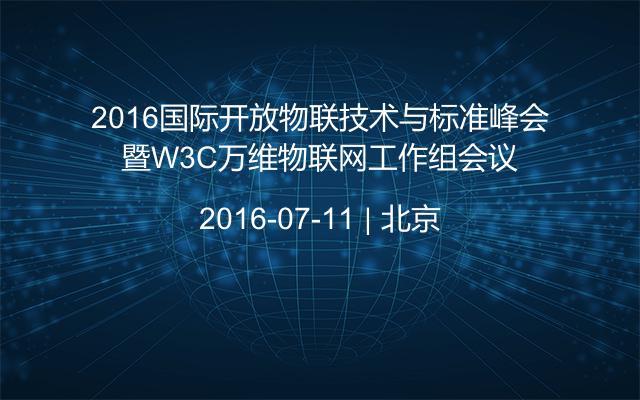 2016国际开放物联技术与标准峰会
暨W3C万维物联网工作组会议

2016-07-11 | 北京